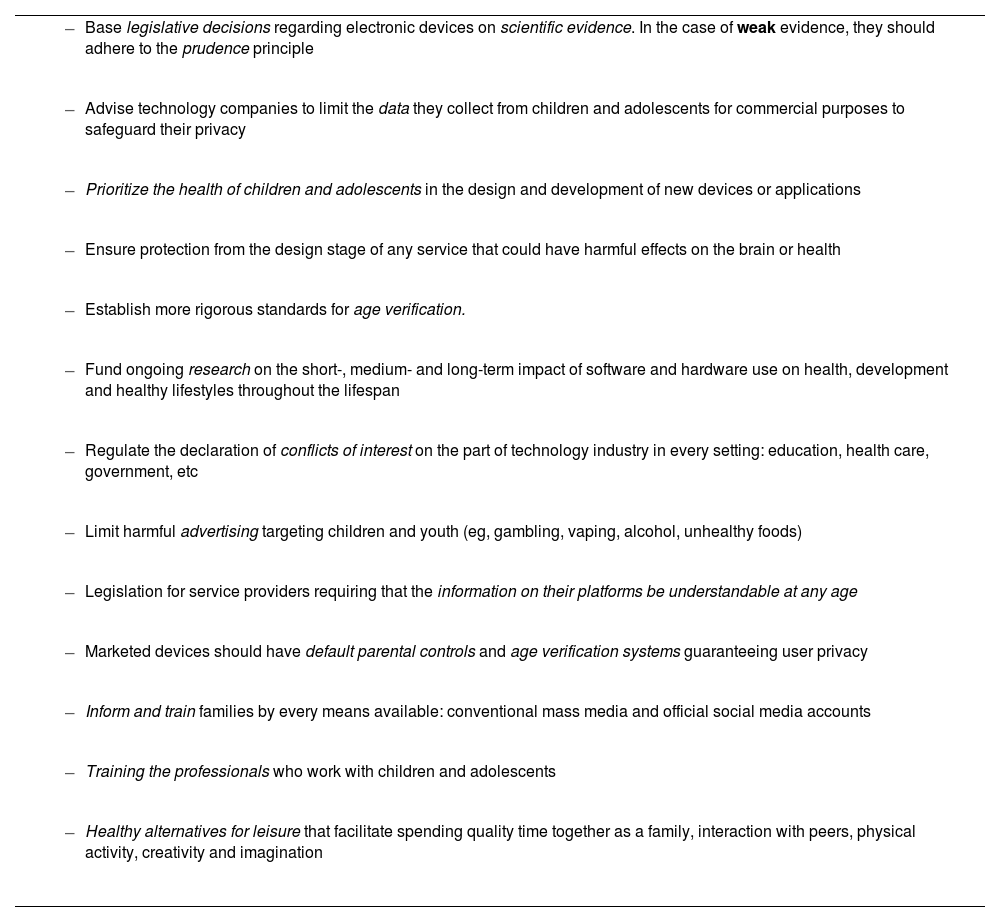 – Base legislative decisions regarding electronic devices on scientific evidence. In the case of weak evidence, they should adhere to the prudence principle

– Advise technology companies to limit the data they collect from children and adolescents for commercial purposes to safeguard their privacy

– Prioritize the health of children and adolescents in the design and development of new devices or applications

– Ensure protection from the design stage of any service that could have harmful effects on the brain or health

– Establish more rigorous standards for age verification.

– Fund ongoing research on the short-, medium- and long-term impact of software and hardware use on health, development and healthy lifestyles throughout the lifespan

– Regulate the declaration of conflicts of interest on the part of technology industry in every setting: education, health care, government, etc

– Limit harmful advertising targeting children and youth (eg, gambling, vaping, alcohol, unhealthy foods)

– Legislation for service providers requiring that the information on their platforms be understandable at any age

– Marketed devices should have default parental controls and age verification systems guaranteeing user privacy

– Inform and train families by every means available: conventional mass media and official social media accounts

– Training the professionals who work with children and adolescents

– Healthy alternatives for leisure that facilitate spending quality time together as a family, interaction with peers, physical activity, creativity and imagination